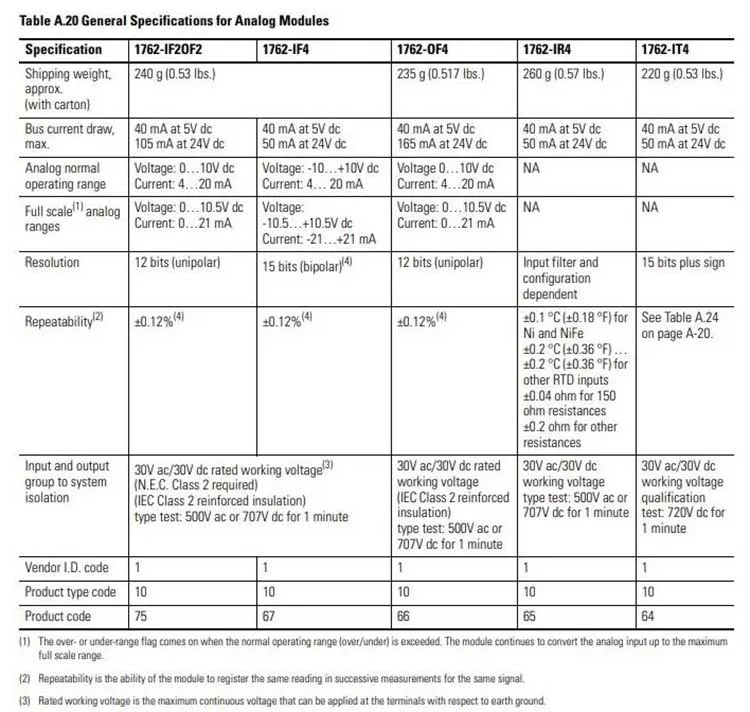 Table A.20 General Specifications for Analog Modules

| Specification | 1762-IF2OF2 | 1762-IF4 | 1762-OF4 | 1762-IR4 | 1762-IT4 |
|---|---|---|---|---|---|
| Shipping weight, approx. (with carton) | 240 g (0.53 lbs.) | | 235 g (0.517 lbs.) | 260 g (0.57 lbs.) | 220 g (0.53 lbs.) |
| Bus current draw, max. | 40 mA at 5V dc 105 mA at 24V dc | 40 mA at 5V dc 50 mA at 24V dc | 40 mA at 5V dc 165 mA at 24V dc | 40 mA at 5V dc 50 mA at 24V dc | 40 mA at 5V dc 50 mA at 24V dc |
| Analog normal operating range | Voltage: 0…10V dc Current: 4…20 mA | Voltage: -10…+10V dc Current: 4…20 mA | Voltage 0…10V dc Current: 4…20 mA | NA | NA |
| Full scale$^{(1)}$ analog ranges | Voltage: 0…10.5V dc Current: 0…21 mA | Voltage: -10.5…+10.5V dc Current: -21…+21 mA | Voltage: 0…10.5V dc Current: 0…21 mA | NA | NA |
| Resolution | 12 bits (unipolar) | 15 bits (bipolar)$^{(4)}$ | 12 bits (unipolar) | Input filter and configuration dependent | 15 bits plus sign |
| Repeatability$^{(2)}$ | ±0.12%$^{(4)}$ | ±0.12%$^{(4)}$ | ±0.12%$^{(4)}$ | ±0.1 °C (±0.18 °F) for Ni and NiFe ±0.2 °C (±0.36 °F)… ±0.2 °C (±0.36 °F) for other RTD inputs ±0.04 ohm for 150 ohm resistances ±0.2 ohm for other resistances | See Table A.24 on page A-20. |
| Input and output group to system isolation | 30V ac/30V dc rated working voltage$^{(3)}$ (N.E.C. Class 2 required) (IEC Class 2 reinforced insulation) type test: 500V ac or 707V dc for 1 minute | | 30V ac/30V dc rated working voltage (IEC Class 2 reinforced insulation) type test: 500V ac or 707V dc for 1 minute | 30V ac/30V dc working voltage type test: 500V ac or 707V dc for 1 minute | 30V ac/30V dc working voltage qualification test: 720V dc for 1 minute |
| Vendor I.D. code | 1 | 1 | 1 | 1 | 1 |
| Product type code | 10 | 10 | 10 | 10 | 10 |
| Product code | 75 | 67 | 66 | 65 | 64 |

(1) The over- or under-range flag comes on when the normal operating range (over/under) is exceeded. The module continues to convert the analog input up to the maximum full scale range.

(2) Repeatability is the ability of the module to register the same reading in successive measurements for the same signal.

(3) Rated working voltage is the maximum continuous voltage that can be applied at the terminals with respect to earth ground.